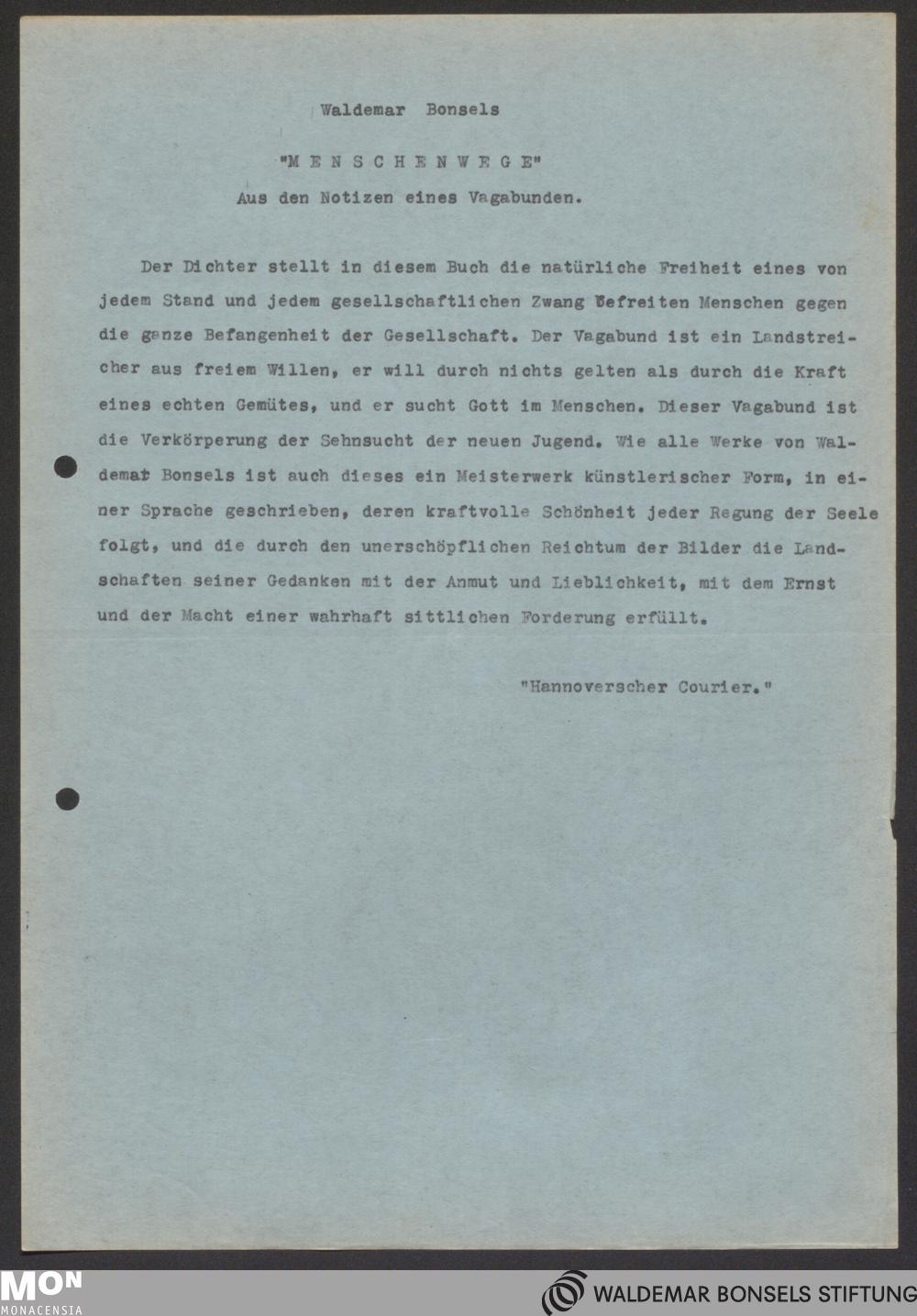 Waldemar Bonsels

"M E N S C H E N W E G E"
Aus den Notizen eines Vagabunden.

Der Dichter stellt in diesem Buch die natürliche Freiheit eines von jedem Stand und jedem gesellschaftlichen Zwang befreiten Menschen gegen die ganze Befangenheit der Gesellschaft. Der Vagabund ist ein Landstreicher aus freiem Willen, er will durch nichts gelten als durch die Kraft eines echten Gemütes, und er sucht Gott im Menschen. Dieser Vagabund ist die Verkörperung der Sehnsucht der neuen Jugend. Wie alle Werke von Waldemar Bonsels ist auch dieses ein Meisterwerk künstlerischer Form, in einer Sprache geschrieben, deren kraftvolle Schönheit jeder Regung der Seele folgt, und die durch den unerschöpflichen Reichtum der Bilder die Landschaften seiner Gedanken mit der Anmut und Lieblichkeit, mit dem Ernst und der Macht einer wahrhaft sittlichen Forderung erfüllt.

"Hannoverscher Courier."

MON
MONACENSIA

WALDEMAR BONSELS STIFTUNG